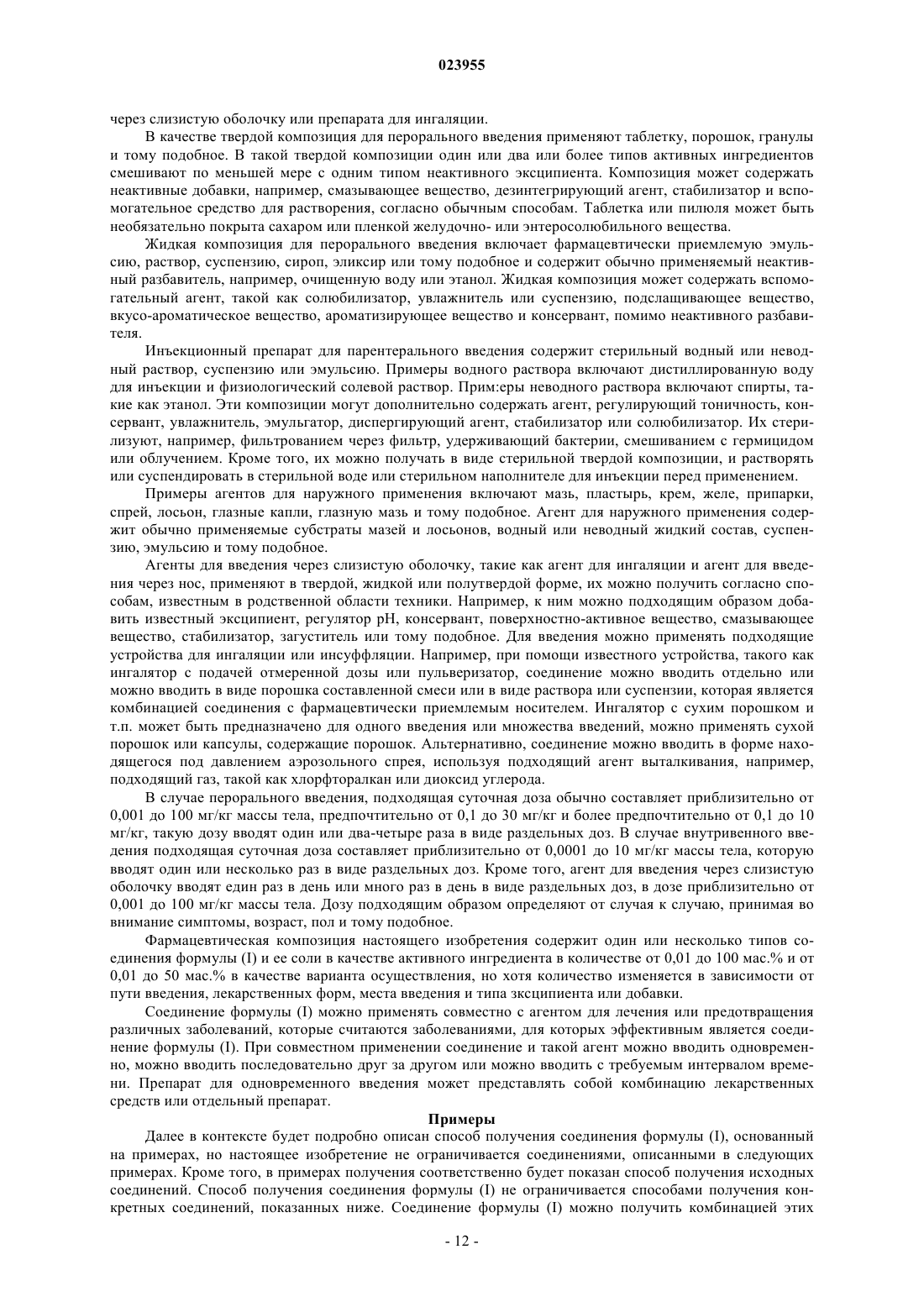 023955

через слизистую оболочку или препарата для ингаляции.

В качестве твердой композиция для перорального введения применяют таблетку, порошок, гранулы и тому подобное. В такой твердой композиции один или два или более типов активных ингредиентов смешивают по меньшей мере с одним типом неактивного эксципиента. Композиция может содержать неактивные добавки, например, смазывающее вещество, дезинтегрирующий агент, стабилизатор и вспомогательное средство для растворения, согласно обычным способам. Таблетка или пилюля может быть необязательно покрыта сахаром или пленкой желудочно- или энтеросолюбильного вещества.

Жидкая композиция для перорального введения включает фармацевтически приемлемую эмульсию, раствор, суспензию, сироп, эликсир или тому подобное и содержит обычно применяемый неактивный разбавитель, например, очищенную воду или этанол. Жидкая композиция может содержать вспомогательный агент, такой как солюбилизатор, увлажнитель или суспензию, подслащивающее вещество, вкусо-ароматическое вещество, ароматизирующее вещество и консервант, помимо неактивного разбавителя.

Инъекционный препарат для парентерального введения содержит стерильный водный или неводный раствор, суспензию или эмульсию. Примеры водного раствора включают дистиллированную воду для инъекции и физиологический солевой раствор. Прим:еры неводного раствора включают спирты, такие как этанол. Эти композиции могут дополнительно содержать агент, регулирующий тоничность, консервант, увлажнитель, эмульгатор, диспергирующий агент, стабилизатор или солюбилизатор. Их стерилизуют, например, фильтрованием через фильтр, удерживающий бактерии, смешиванием с гермицидом или облучением. Кроме того, их можно получать в виде стерильной твердой композиции, и растворять или суспендировать в стерильной воде или стерильном наполнителе для инъекции перед применением.

Примеры агентов для наружного применения включают мазь, пластырь, крем, желе, припарки, спрей, лосьон, глазные капли, глазную мазь и тому подобное. Агент для наружного применения содержит обычно применяемые субстраты мазей и лосьонов, водный или неводный жидкий состав, суспензию, эмульсию и тому подобное.

Агенты для введения через слизистую оболочку, такие как агент для ингаляции и агент для введения через нос, применяют в твердой, жидкой или полутвердой форме, их можно получить согласно способам, известным в родственной области техники. Например, к ним можно подходящим образом добавить известный эксципиент, регулятор pH, консервант, поверхностно-активное вещество, смазывающее вещество, стабилизатор, загуститель или тому подобное. Для введения можно применять подходящие устройства для ингаляции или инсуффляции. Например, при помощи известного устройства, такого как ингалятор с подачей отмеренной дозы или пульверизатор, соединение можно вводить отдельно или можно вводить в виде порошка составленной смеси или в виде раствора или суспензии, которая является комбинацией соединения с фармацевтически приемлемым носителем. Ингалятор с сухим порошком и т.п. может быть предназначено для одного введения или множества введений, можно применять сухой порошок или капсулы, содержащие порошок. Альтернативно, соединение можно вводить в форме находящегося под давлением аэрозольного спрея, используя подходящий агент выталкивания, например, подходящий газ, такой как хлорфторалкан или диоксид углерода.

В случае перорального введения, подходящая суточная доза обычно составляет приблизительно от 0,001 до 100 мг/кг массы тела, предпочтительно от 0,1 до 30 мг/кг и более предпочтительно от 0,1 до 10 мг/кг, такую дозу вводят один или два-четыре раза в виде раздельных доз. В случае внутривенного введения подходящая суточная доза составляет приблизительно от 0,0001 до 10 мг/кг массы тела, которую вводят один или несколько раз в виде раздельных доз. Кроме того, агент для введения через слизистую оболочку вводят един раз в день или много раз в день в виде раздельных доз, в дозе приблизительно от 0,001 до 100 мг/кг массы тела. Дозу подходящим образом определяют от случая к случаю, принимая во внимание симптомы, возраст, пол и тому подобное.

Фармацевтическая композиция настоящего изобретения содержит один или несколько типов соединения формулы (I) и ее соли в качестве активного ингредиента в количестве от 0,01 до 100 мас.% и от 0,01 до 50 мас.% в качестве варианта осуществления, но хотя количество изменяется в зависимости от пути введения, лекарственных форм, места введения и типа зксципиента или добавки.

Соединение формулы (I) можно применять совместно с агентом для лечения или предотвращения различных заболеваний, которые считаются заболеваниями, для которых эффективным является соединение формулы (I). При совместном применении соединение и такой агент можно вводить одновременно, можно вводить последовательно друг за другом или можно вводить с требуемым интервалом времени. Препарат для одновременного введения может представлять собой комбинацию лекарственных средств или отдельный препарат.

Примеры

Далее в контексте будет подробно описан способ получения соединения формулы (I), основанный на примерах, но настоящее изобретение не ограничивается соединениями, описанными в следующих примерах. Кроме того, в примерах получения соответственно будет показан способ получения исходных соединений. Способ получения соединения формулы (I) не ограничивается способами получения конкретных соединений, показанных ниже. Соединение формулы (I) можно получить комбинацией этих

- 12 -